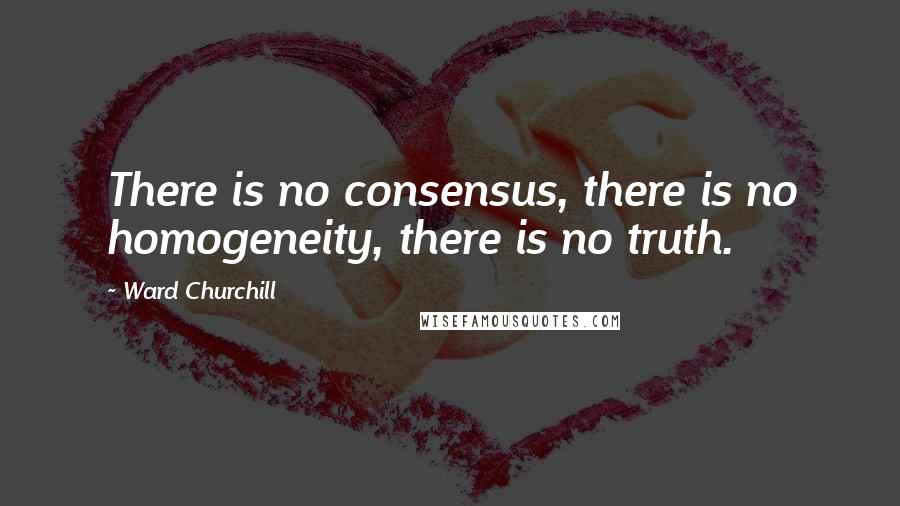 There is no consensus, there is no homogeneity, there is no truth.

- Ward Churchill

WISEFAMOUSQUOTES.COM